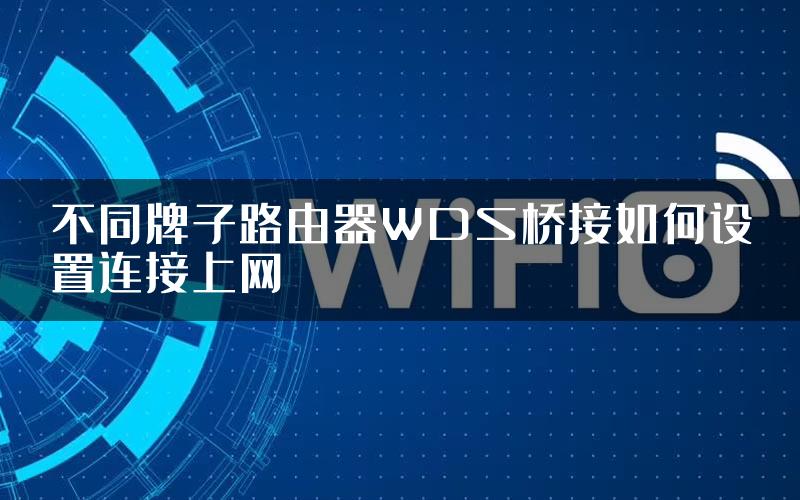 不同牌子路由器WDS桥接如何设置连接上网

WiFi6